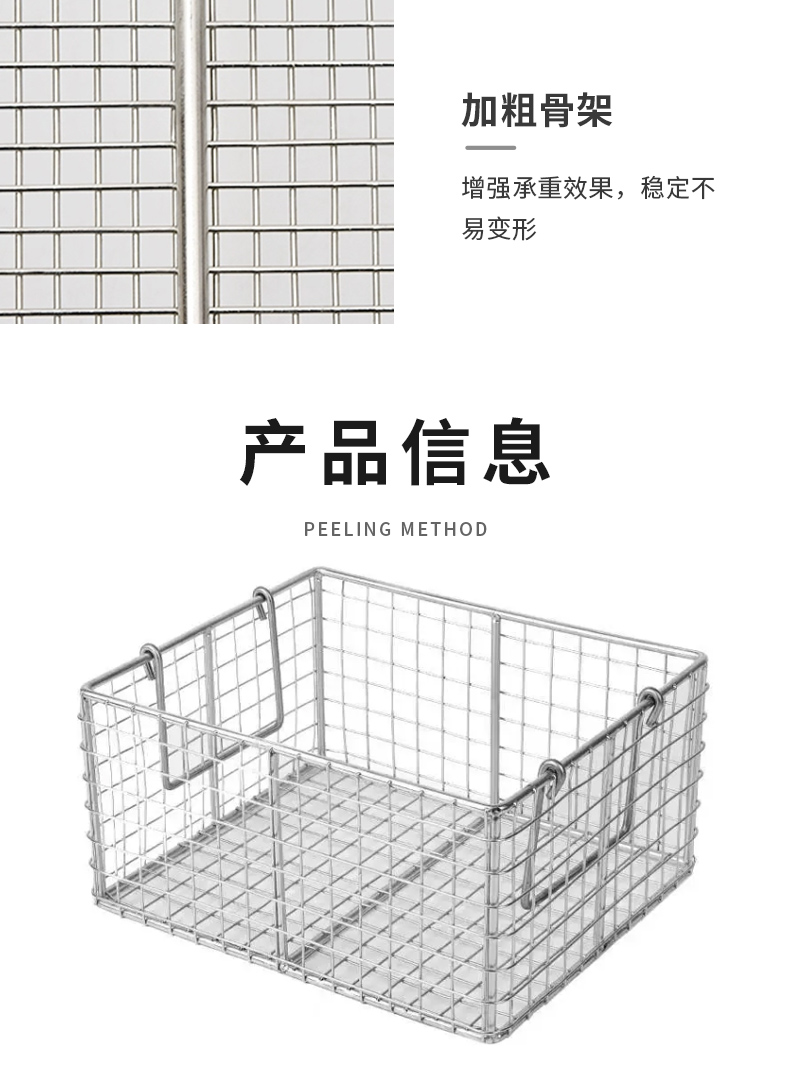 加粗骨架

增强承重效果，稳定不易变形

产品信息

PEELING METHOD